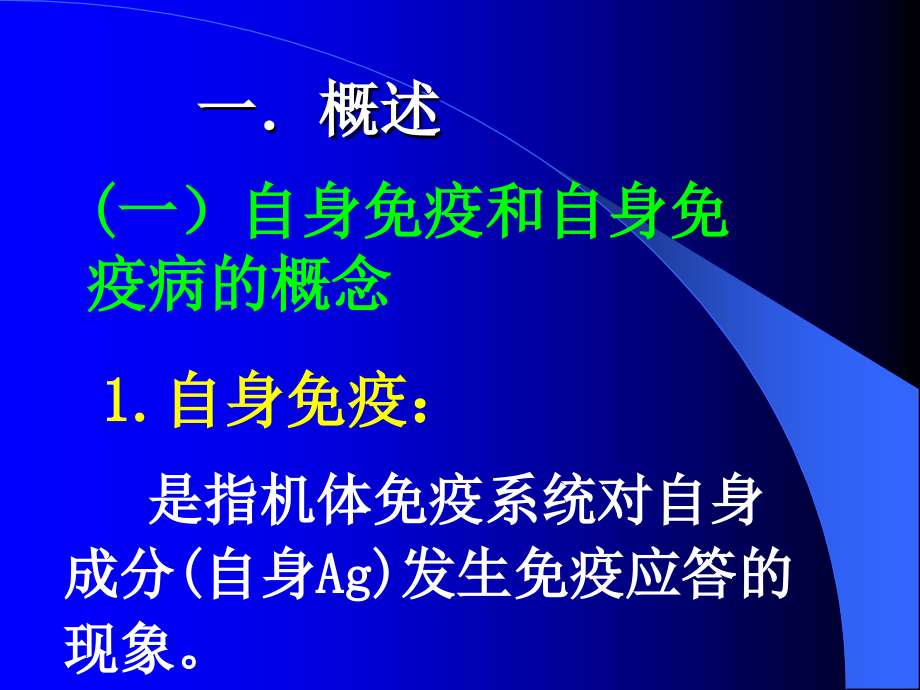 一. 概述

(一) 自身免疫和自身免疫病的概念

1. 自身免疫:

是指机体免疫系统对自身成分(自身Ag)发生免疫应答的现象。